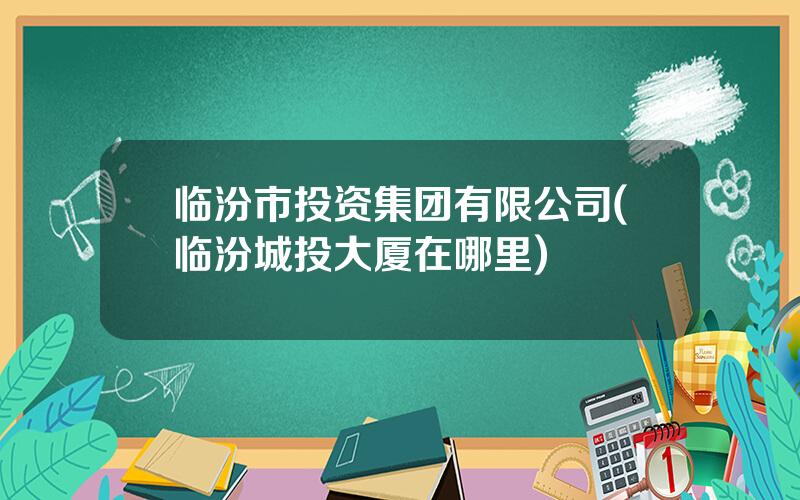 临汾市投资集团有限公司(临汾城投大厦在哪里)